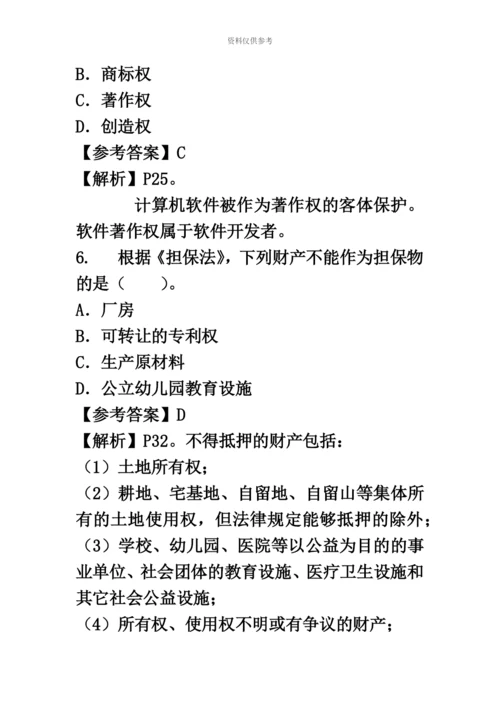 资料仅供参考

B. 商标权
C. 著作权
D. 创造权
【参考答案】C
【解析】P25。

计算机软件被作为著作权的客体保护。软件著作权属于软件开发者。

6. 根据《担保法》，下列财产不能作为担保物的是（ ）。
A. 厂房
B. 可转让的专利权
C. 生产原材料
D. 公立幼儿园教育设施
【参考答案】D
【解析】P32。不得抵押的财产包括：
（1）土地所有权；
（2）耕地、宅基地、自留地、自留山等集体所有的土地使用权，但法律规定能够抵押的除外；
（3）学校、幼儿园、医院等以公益为目的的事业单位、社会团体的教育设施、医疗卫生设施和其它社会公益设施；
（4）所有权、使用权不明或有争议的财产；